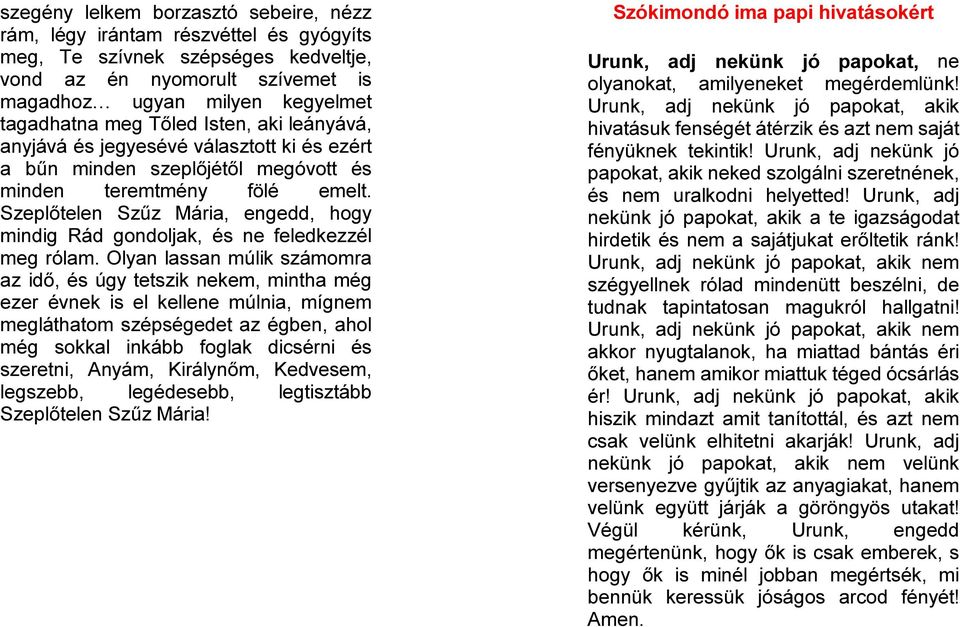 szegény lelkem borzasztó sebeire, nézz rám, légy irántam részvéttel és gyógyíts meg, Te szívnek szépséges kedveltje, vond az én nyomorult szívemet is magadhoz… ugyan milyen kegyelmet tagadhatna meg Tőled Isten, aki leányává, anyjává és jegyesévé választott ki és ezért a bűn minden szeplőjétől megóvott és minden teremtmény fölé emelt. Szeplőtelen Szűz Mária, engedd, hogy mindig Rád gondoljak, és ne feledkezzél meg rólam. Olyan lassan múlik számomra az idő, és úgy tetszik nekem, mintha még ezer évnek is el kellene múlnia, mígnem megláthatom szépségedet az égben, ahol még sokkal inkább foglak dicsérni és szeretni, Anyám, Királynőm, Kedvesem, legszebb, legédesebb, legtisztább Szeplőtelen Szűz Mária!

Szókimondó ima papi hivatásokért

Urunk, adj nekünk jó papokat, ne olyanokat, amilyeneket megérdemlünk! Urunk, adj nekünk jó papokat, akik hivatásuk fenségét átérzik és azt nem saját fényüknek tekintik! Urunk, adj nekünk jó papokat, akik neked szolgálni szeretnének, és nem uralkodni helyetted! Urunk, adj nekünk jó papokat, akik a te igazságodat hirdetik és nem a sajátjukat erőltetik ránk! Urunk, adj nekünk jó papokat, akik nem szégyellnek rólad mindenütt beszélni, de tudnak tapintatosan magukról hallgatni! Urunk, adj nekünk jó papokat, akik nem akkor nyugtalanok, ha miattad bántás éri őket, hanem amikor miattuk téged ócsárlás ér! Urunk, adj nekünk jó papokat, akik hiszik mindazt amit tanítottál, és azt nem csak velünk elhitetni akarják! Urunk, adj nekünk jó papokat, akik nem velünk versenyezve gyűjtik az anyagiakat, hanem velünk együtt járják a göröngyös utakat! Végül kérünk, Urunk, engedd megértenünk, hogy ők is csak emberek, s hogy ők is minél jobban megértsék, mi bennük keressük jóságos arcod fényét! Amen.